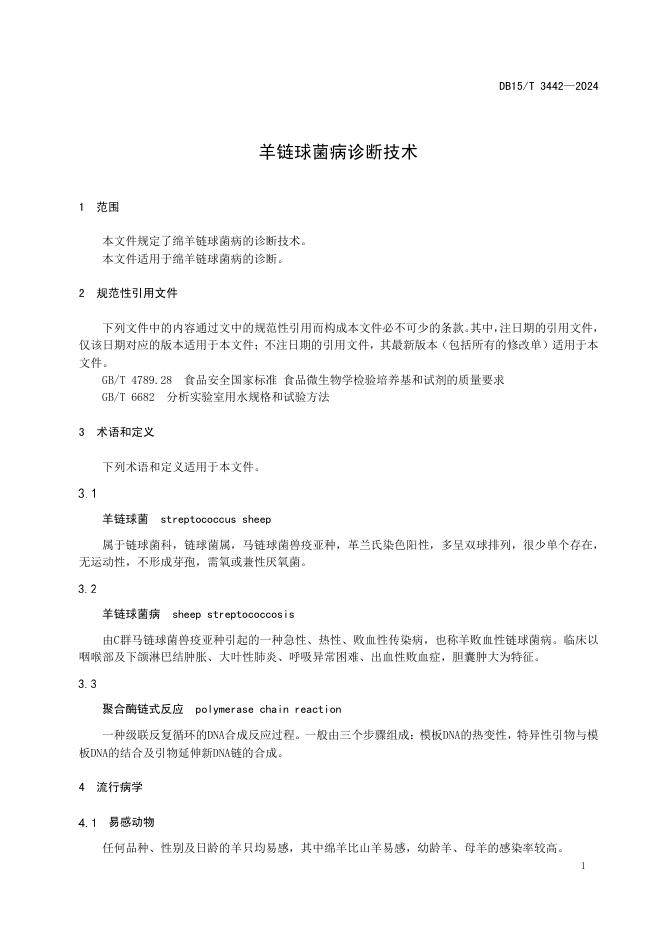 DB15/T 3442—2024

羊链球菌病诊断技术

1 范围

本文件规定了绵羊链球菌病的诊断技术。
本文件适用于绵羊链球菌病的诊断。

2 规范性引用文件

下列文件中的内容通过文中的规范性引用而构成本文件必不可少的条款。其中，注日期的引用文件，仅该日期对应的版本适用于本文件；不注日期的引用文件，其最新版本（包括所有的修改单）适用于本文件。
GB/T 4789.28 食品安全国家标准 食品微生物学检验培养基和试剂的质量要求
GB/T 6682 分析实验室用水规格和试验方法

3 术语和定义

下列术语和定义适用于本文件。

3.1

羊链球菌 streptococcus sheep

属于链球菌科，链球菌属，马链球菌兽疫亚种，革兰氏染色阳性，多呈双球排列，很少单个存在，无运动性，不形成芽孢，需氧或兼性厌氧菌。

3.2

羊链球菌病 sheep streptococcosis

由C群马链球菌兽疫亚种引起的一种急性、热性、败血性传染病，也称羊败血性链球菌病。临床以咽喉部及下颌淋巴结肿胀、大叶性肺炎、呼吸异常困难、出血性败血症，胆囊肿大为特征。

3.3

聚合酶链式反应 polymerase chain reaction

一种级联反复循环的DNA合成反应过程。一般由三个步骤组成：模板DNA的热变性，特异性引物与模板DNA的结合及引物延伸新DNA链的合成。

4 流行病学

4.1 易感动物

任何品种、性别及日龄的羊只均易感，其中绵羊比山羊易感，幼龄羊、母羊的感染率较高。

1